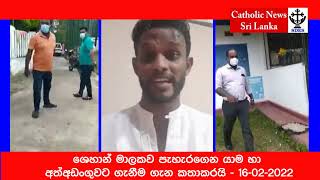 Catholic News
Sri Lanka

ශෙහාන් මාලකව පැහැරගෙන යාම හා
අත්අඩංගුවට ගැනීම ගැන කතාකරයි - 16-02-2022